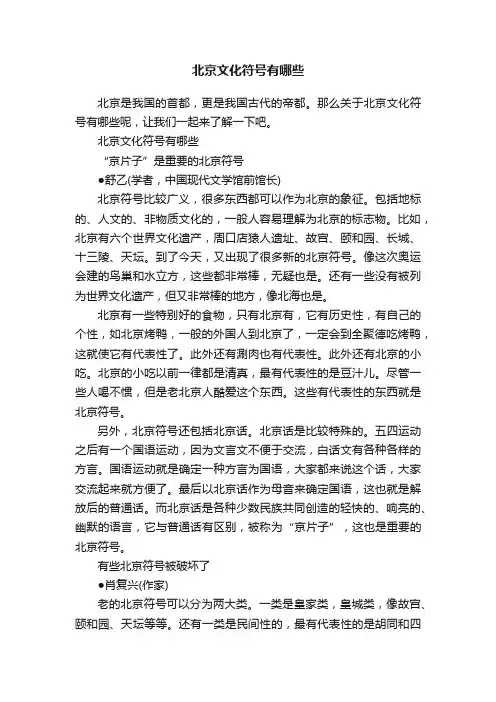 北京文化符号有哪些

北京是我国的首都，更是我国古代的帝都。那么关于北京文化符号有哪些呢，让我们一起来了解一下吧。

北京文化符号有哪些

“京片子”是重要的北京符号

●舒乙(学者，中国现代文学馆前馆长)

北京符号比较广义，很多东西都可以作为北京的象征。包括地标的、人文的、非物质文化的，一般人容易理解为北京的标志物。比如，北京有六个世界文化遗产，周口店猿人遗址、故宫、颐和园、长城、十三陵、天坛。到了今天，又出现了很多新的北京符号。像这次奥运会建的鸟巢和水立方，这些都非常棒，无疑也是。还有一些没有被列为世界文化遗产，但又非常棒的地方，像北海也是。

北京有一些特别好的食物，只有北京有，它有历史性，有自己的个性，如北京烤鸭，一般的外国人到北京了，一定会到全聚德吃烤鸭，这就使它有代表性了。此外还有涮肉也有代表性。此外还有北京的小吃。北京的小吃以前一律都是清真，最有代表性的是豆汁儿。尽管一些人喝不惯，但是老北京人酷爱这个东西。这些有代表性的东西就是北京符号。

另外，北京符号还包括北京话。北京话是比较特殊的。五四运动之后有一个国语运动，因为文言文不便于交流，白话文有各种各样的方言。国语运动就是确定一种方言为国语，大家都来说这个话，大家交流起来就方便了。最后以北京话作为母音来确定国语，这也就是解放后的普通话。而北京话是各种少数民族共同创造的轻快的、响亮的、幽默的语言，它与普通话有区别，被称为“京片子”，这也是重要的北京符号。

有些北京符号被破坏了

●肖复兴(作家)

老的北京符号可以分为两大类。一类是皇家类，皇城类，像故宫、颐和园、天坛等等。还有一类是民间性的，最有代表性的是胡同和四